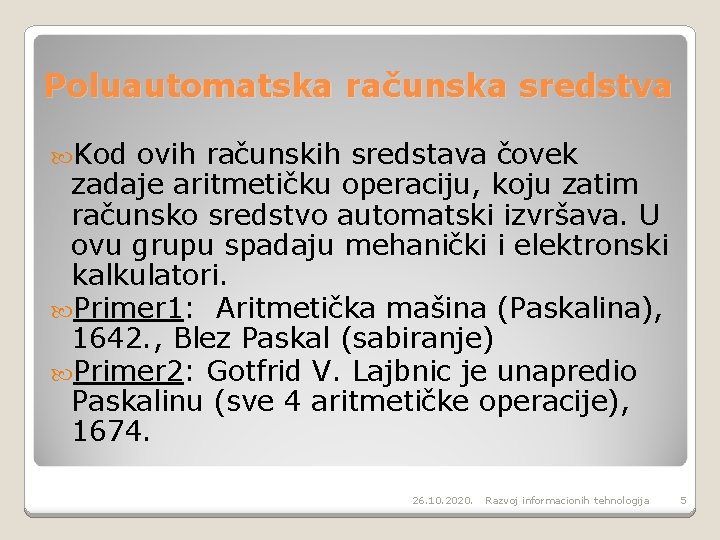 Poluautomatska računska sredstva

Kod ovih računskih sredstava čovek zadaje aritmetičku operaciju, koju zatim računsko sredstvo automatski izvršava. U ovu grupu spadaju mehanički i elektronski kalkulatori.

Primer1: Aritmetička mašina (Paskalina), 1642., Blez Paskal (sabiranje)

Primer2: Gotfrid V. Lajbnic je unapredio Paskalinu (sve 4 aritmetičke operacije), 1674.

26.10.2020. Razvoj informacionih tehnologija 5